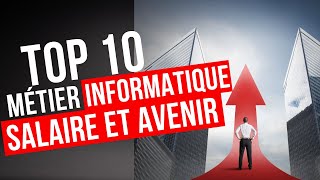 TOP 10
MÉTIER INFORMATIQUE
SALAIRE ET AVENIR